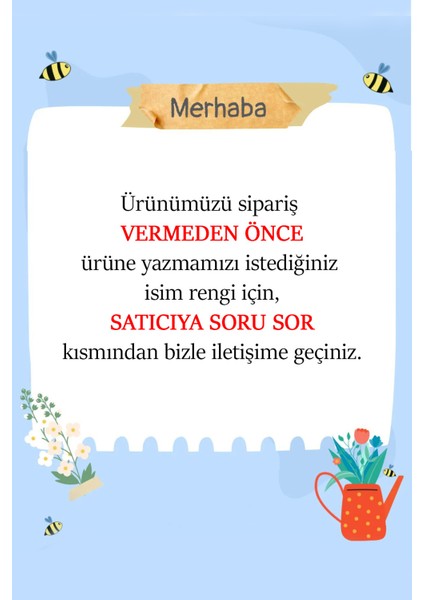 Merhaba

Ürünümüzü sipariş VERMEDEN ÖNCE ürüne yazmamızı istediğiniz isim rengi için, SATICIYA SORU SOR kısmından bizle iletişime geçiniz.